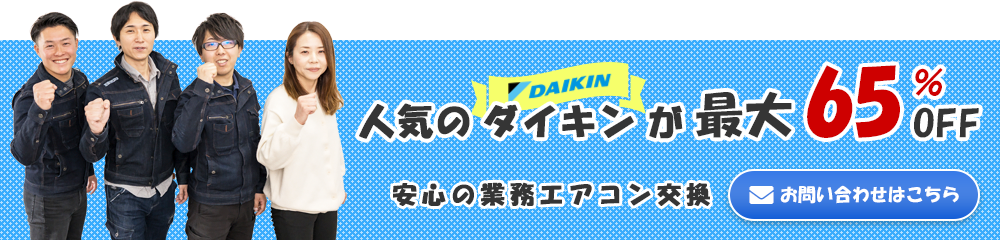 DAIKIN

人気のダイキンが最大65%OFF

安心の業務エアコン交換

お問い合わせはこちら